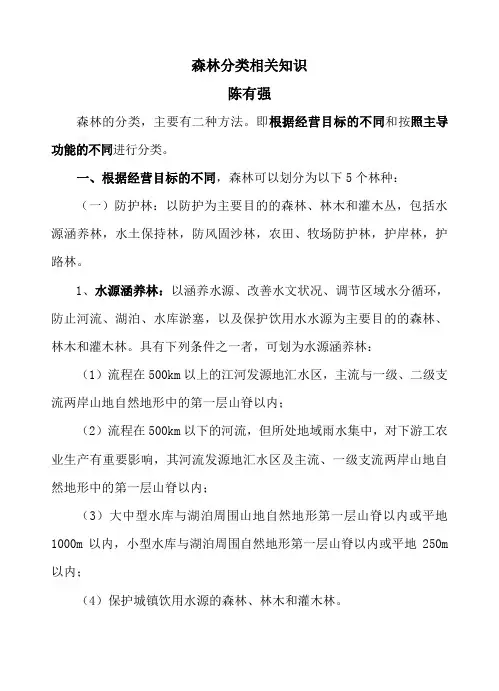 森林分类相关知识

陈有强

森林的分类，主要有二种方法。即根据经营目标的不同和按照主导功能的不同进行分类。

一、根据经营目标的不同，森林可以划分为以下 5 个林种：

（一）防护林：以防护为主要目的的森林、林木和灌木丛，包括水源涵养林，水土保持林，防风固沙林，农田、牧场防护林，护岸林，护路林。

1、水源涵养林：以涵养水源、改善水文状况、调节区域水分循环，防止河流、湖泊、水库淤塞，以及保护饮用水水源为主要目的的森林、林木和灌木林。具有下列条件之一者，可划为水源涵养林：

（1）流程在 500km 以上的江河发源地汇水区，主流与一级、二级支流两岸山地自然地形中的第一层山脊以内；

（2）流程在 500km 以下的河流，但所处地域雨水集中，对下游工农业生产有重要影响，其河流发源地汇水区及主流、一级支流两岸山地自然地形中的第一层山脊以内；

（3）大中型水库与湖泊周围山地自然地形第一层山脊以内或平地 1000m 以内，小型水库与湖泊周围自然地形第一层山脊以内或平地 250m 以内；

（4）保护城镇饮用水源的森林、林木和灌木林。